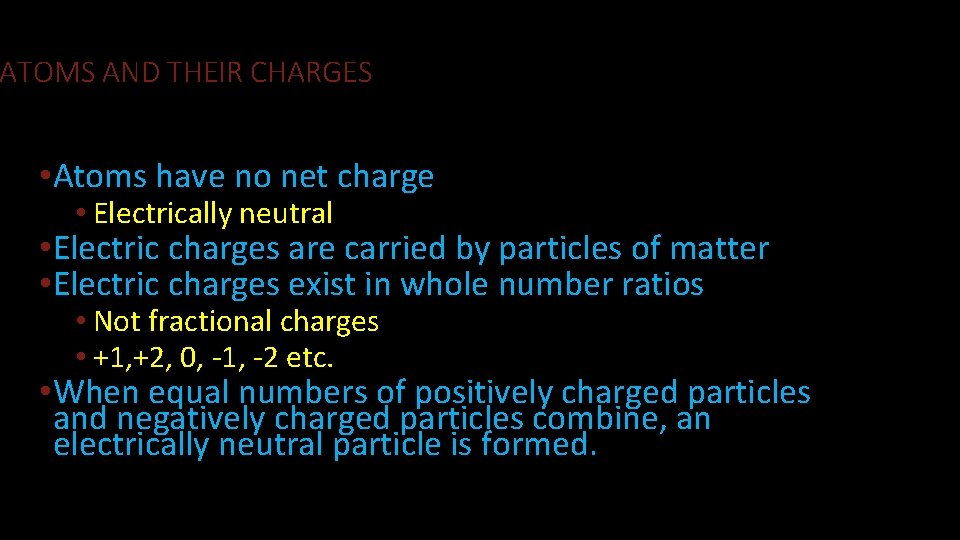 ATOMS AND THEIR CHARGES

• Atoms have no net charge
  • Electrically neutral
• Electric charges are carried by particles of matter
• Electric charges exist in whole number ratios
  • Not fractional charges
  • +1,+2, 0, -1, -2 etc.
• When equal numbers of positively charged particles and negatively charged particles combine, an electrically neutral particle is formed.